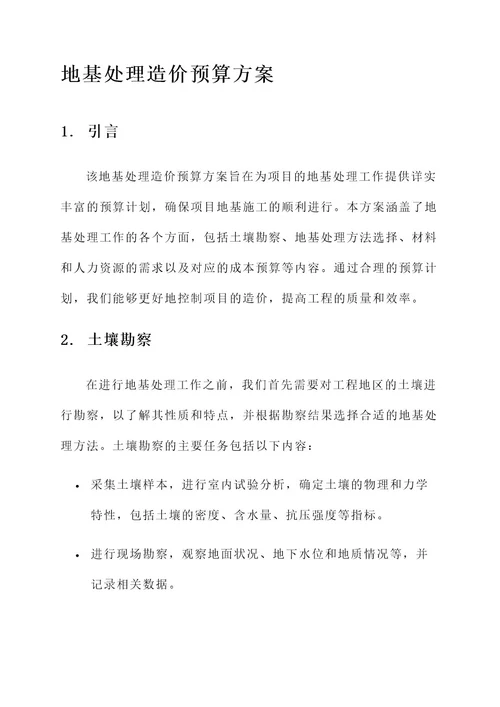 地基处理造价预算方案

1. 引言

该地基处理造价预算方案旨在为项目的地基处理工作提供详实丰富的预算计划，确保项目地基施工的顺利进行。本方案涵盖了地基处理工作的各个方面，包括土壤勘察、地基处理方法选择、材料和人力资源的需求以及对应的成本预算等内容。通过合理的预算计划，我们能够更好地控制项目的造价，提高工程的质量和效率。

2. 土壤勘察

在进行地基处理工作之前，我们首先需要对工程地区的土壤进行勘察，以了解其性质和特点，并根据勘察结果选择合适的地基处理方法。土壤勘察的主要任务包括以下内容：

• 采集土壤样本，进行室内试验分析，确定土壤的物理和力学特性，包括土壤的密度、含水量、抗压强度等指标。

• 进行现场勘察，观察地面状况、地下水位和地质情况等，并记录相关数据。